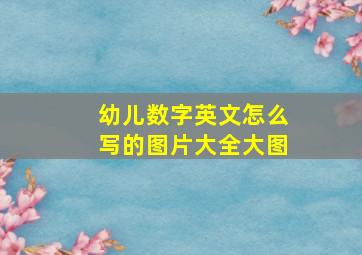 幼儿数字英文怎么写的图片大全大图